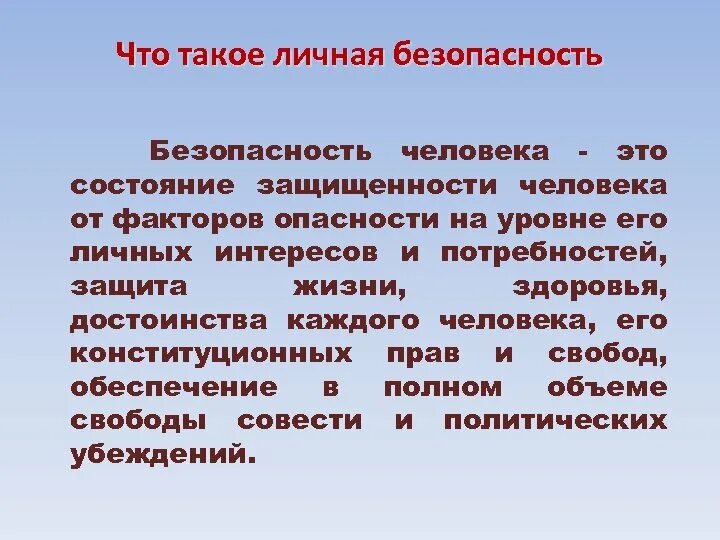 Что такое личная безопасность

Безопасность человека - это состояние защищенности человека от факторов опасности на уровне его личных интересов и потребностей, защита жизни, здоровья, достоинства каждого человека, его конституционных прав и свобод, обеспечение в полном объеме свободы совести и политических убеждений.